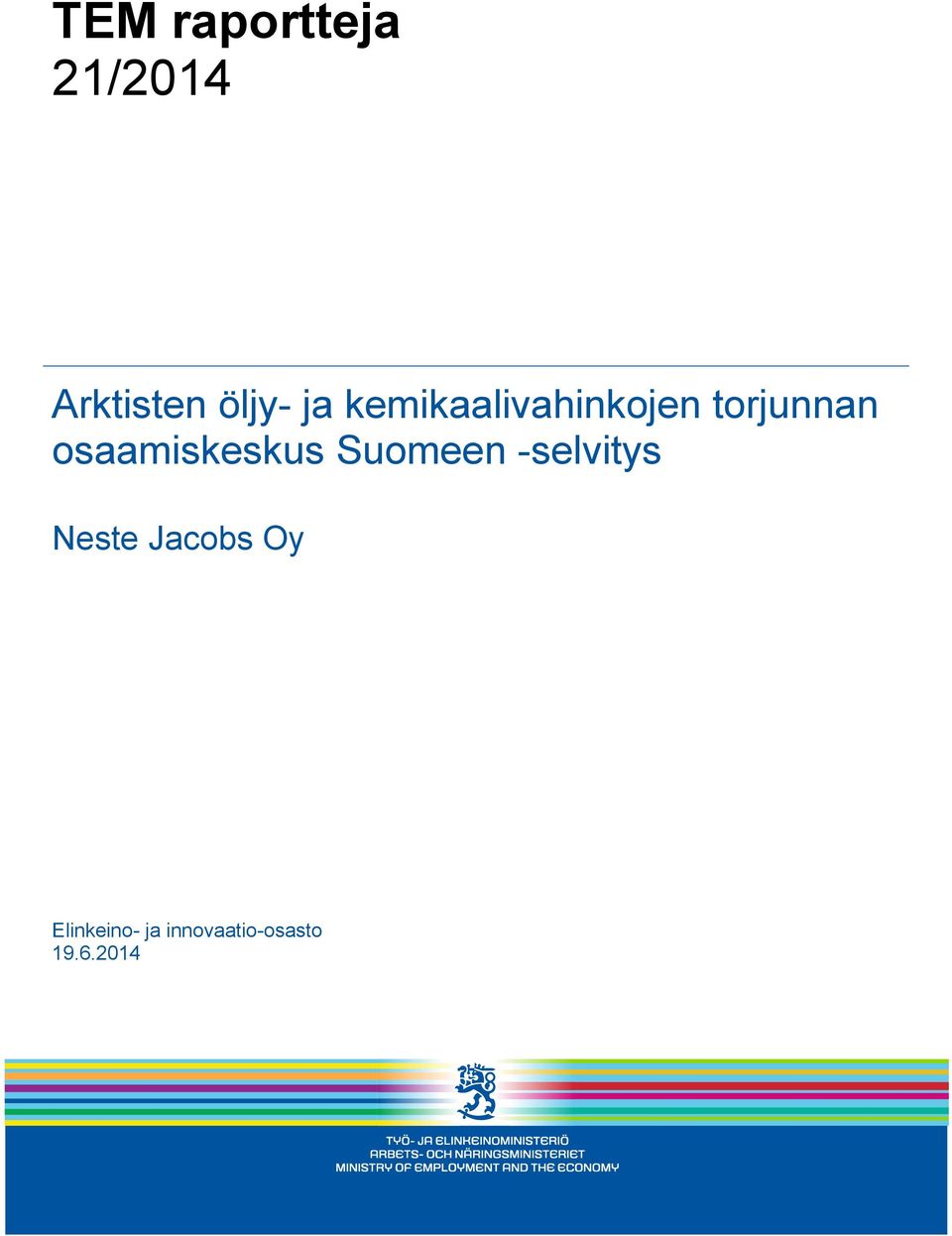 TEM raportteja
21/2014

Arktisten öljy- ja kemikaalivahinkojen torjunnan osaamiskeskus Suomeen -selvitys

Neste Jacobs Oy

Elinkeino- ja innovaatio-osasto
19.6.2014

TYÖ- JA ELINKEINOMINISTERIÖ
ARBETS- OCH NÄRINGSMINISTERIET
MINISTRY OF EMPLOYMENT AND THE ECONOMY